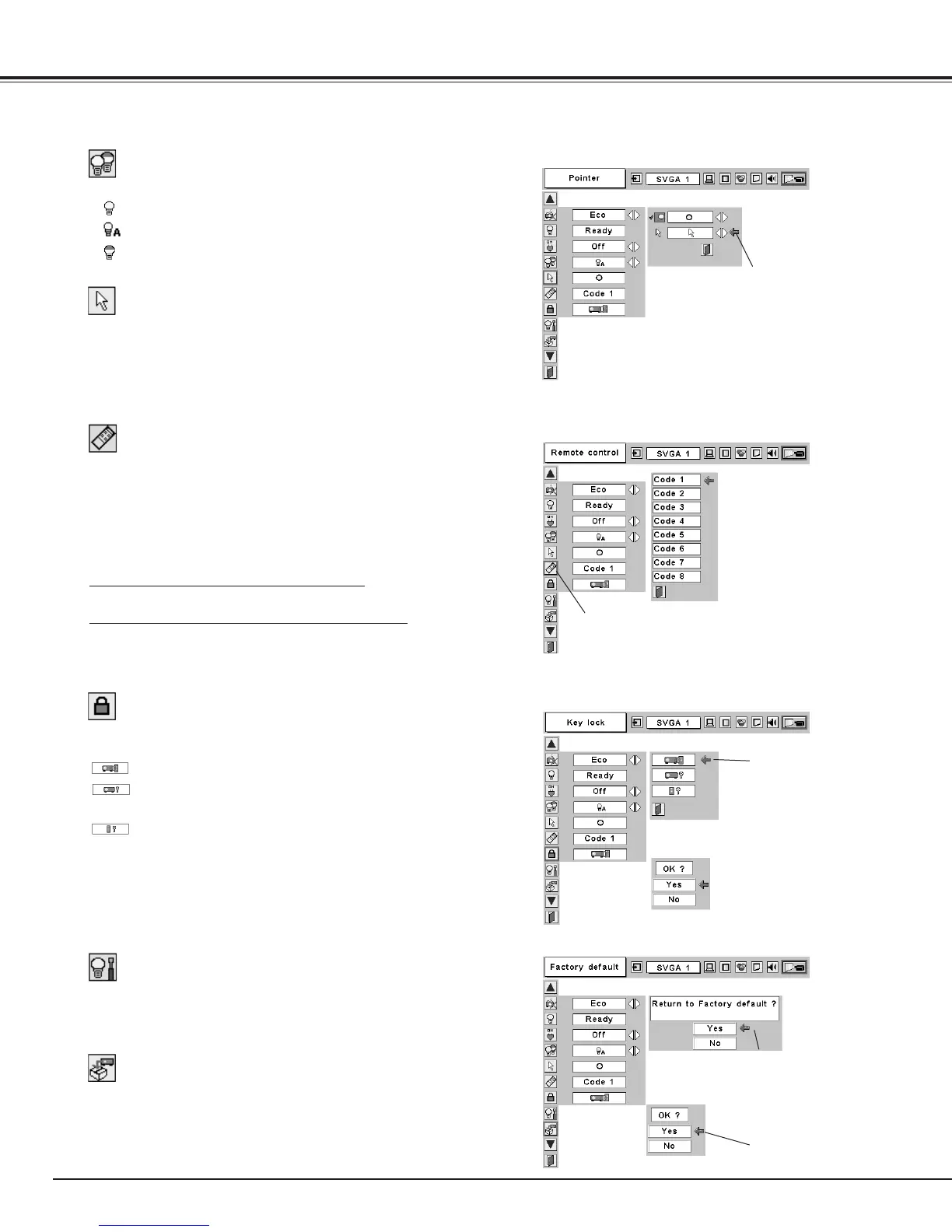 Pointer

SVGA 1

Eco

Ready

Off

Code 1

Remote control

SVGA 1

Eco

Ready

Off

Code 1

Code 1

Code 2

Code 3

Code 4

Code 5

Code 6

Code 7

Code 8

Key lock

SVGA 1

Eco

Ready

Off

Code 1

OK ?

Yes

No

Factory default

SVGA 1

Eco

Ready

Off

Code 1

Return to Factory default ?

Yes

No

OK ?

Yes

No